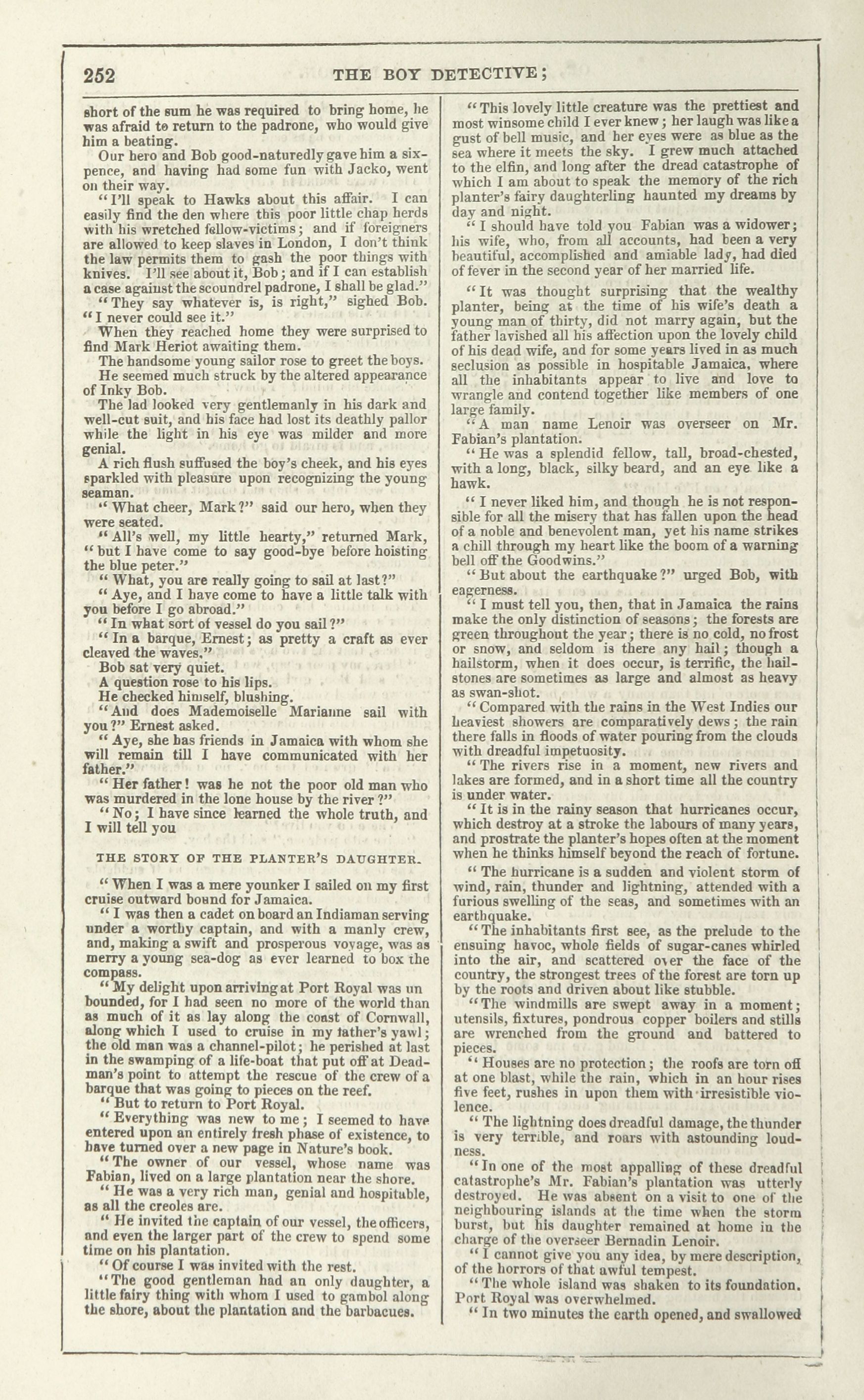 252 THE BOY DETECTIVE;

short of the sum he was required to bring home, he was afraid to return to the padrone, who would give him a beating.

Our hero and Bob good-naturedly gave him a sixpence, and having had some fun with Jacko, went on their way.

"I'll speak to Hawks about this affair. I can easily find the den where this poor little chap herds with his wretched fellow-victims; and if foreigners are allowed to keep slaves in London, I don't think the law permits them to gash the poor things with knives. I'll see about it, Bob; and if I can establish a case against the scoundrel padrone, I shall be glad."

"They say whatever is, is right," sighed Bob. "I never could see it."

When they reached home they were surprised to find Mark Heriot awaiting them.

The handsome young sailor rose to greet the boys.

He seemed much struck by the altered appearance of Inky Bob.

The lad looked very gentlemanly in his dark and well-cut suit, and his face had lost its deathly pallor while the light in his eye was milder and more genial.

A rich flush suffused the boy's cheek, and his eyes sparkled with pleasure upon recognizing the young seaman.

"What cheer, Mark?" said our hero, when they were seated.

"All's well, my little hearty," returned Mark, "but I have come to say good-bye before hoisting the blue peter."

"What, you are really going to sail at last?"

"Aye, and I have come to have a little talk with you before I go abroad."

"In what sort of vessel do you sail?"

"In a barque, Ernest; as pretty a craft as ever cleaved the waves."

Bob sat very quiet.

A question rose to his lips.

He checked himself, blushing.

"And does Mademoiselle Marianne sail with you?" Ernest asked.

"Aye, she has friends in Jamaica with whom she will remain till I have communicated with her father."

"Her father! was he not the poor old man who was murdered in the lone house by the river?"

"No; I have since learned the whole truth, and I will tell you

THE STORY OF THE PLANTER'S DAUGHTER.

"When I was a mere younker I sailed on my first cruise outward bound for Jamaica.

"I was then a cadet on board an Indiaman serving under a worthy captain, and with a manly crew, and, making a swift and prosperous voyage, was as merry a young sea-dog as ever learned to box the compass.

"My delight upon arriving at Port Royal was unbounded, for I had seen no more of the world than as much of it as lay along the coast of Cornwall, along which I used to cruise in my father's yawl; the old man was a channel-pilot; he perished at last in the swamping of a life-boat that put off at Deadman's point to attempt the rescue of the crew of a barque that was going to pieces on the reef.

"But to return to Port Royal.

"Everything was new to me; I seemed to have entered upon an entirely fresh phase of existence, to have turned over a new page in Nature's book.

"The owner of our vessel, whose name was Fabian, lived on a large plantation near the shore.

"He was a very rich man, genial and hospitable, as all the creoles are.

"He invited the captain of our vessel, the officers, and even the larger part of the crew to spend some time on his plantation.

"Of course I was invited with the rest.

"The good gentleman had an only daughter, a little fairy thing with whom I used to gambol along the shore, about the plantation and the barbacues.

"This lovely little creature was the prettiest and most winsome child I ever knew; her laugh was like a gust of bell music, and her eyes were as blue as the sea where it meets the sky. I grew much attached to the elfin, and long after the dread catastrophe of which I am about to speak the memory of the rich planter's fairy daughterling haunted my dreams by day and night.

"I should have told you Fabian was a widower; his wife, who, from all accounts, had been a very beautiful, accomplished and amiable lady, had died of fever in the second year of her married life.

"It was thought surprising that the wealthy planter, being at the time of his wife's death a young man of thirty, did not marry again, but the father lavished all his affection upon the lovely child of his dead wife, and for some years lived in as much seclusion as possible in hospitable Jamaica, where all the inhabitants appear to live and love to wrangle and contend together like members of one large family.

"A man name Lenoir was overseer on Mr. Fabian's plantation.

"He was a splendid fellow, tall, broad-chested, with a long, black, silky beard, and an eye like a hawk.

"I never liked him, and though he is not responsible for all the misery that has fallen upon the head of a noble and benevolent man, yet his name strikes a chill through my heart like the boom of a warning bell off the Goodwins."

"But about the earthquake?" urged Bob, with eagerness.

"I must tell you, then, that in Jamaica the rains make the only distinction of seasons; the forests are green throughout the year; there is no cold, no frost or snow, and seldom is there any hail; though a hailstorm, when it does occur, is terrific, the hailstones are sometimes as large and almost as heavy as swan-shot.

"Compared with the rains in the West Indies our heaviest showers are comparatively dews; the rain there falls in floods of water pouring from the clouds with dreadful impetuosity.

"The rivers rise in a moment, new rivers and lakes are formed, and in a short time all the country is under water.

"It is in the rainy season that hurricanes occur, which destroy at a stroke the labours of many years, and prostrate the planter's hopes often at the moment when he thinks himself beyond the reach of fortune.

"The hurricane is a sudden and violent storm of wind, rain, thunder and lightning, attended with a furious swelling of the seas, and sometimes with an earthquake.

"The inhabitants first see, as the prelude to the ensuing havoc, whole fields of sugar-canes whirled into the air, and scattered over the face of the country, the strongest trees of the forest are torn up by the roots and driven about like stubble.

"The windmills are swept away in a moment; utensils, fixtures, pondrous copper boilers and stills are wrenched from the ground and battered to pieces.

"Houses are no protection; the roofs are torn off at one blast, while the rain, which in an hour rises five feet, rushes in upon them with irresistible violence.

"The lightning does dreadful damage, the thunder is very terrible, and roars with astounding loudness.

"In one of the most appalling of these dreadful catastrophe's Mr. Fabian's plantation was utterly destroyed. He was absent on a visit to one of the neighbouring islands at the time when the storm burst, but his daughter remained at home in the charge of the overseer Bernadin Lenoir.

"I cannot give you any idea, by mere description, of the horrors of that awful tempest.

"The whole island was shaken to its foundation. Port Royal was overwhelmed.

"In two minutes the earth opened, and swallowed